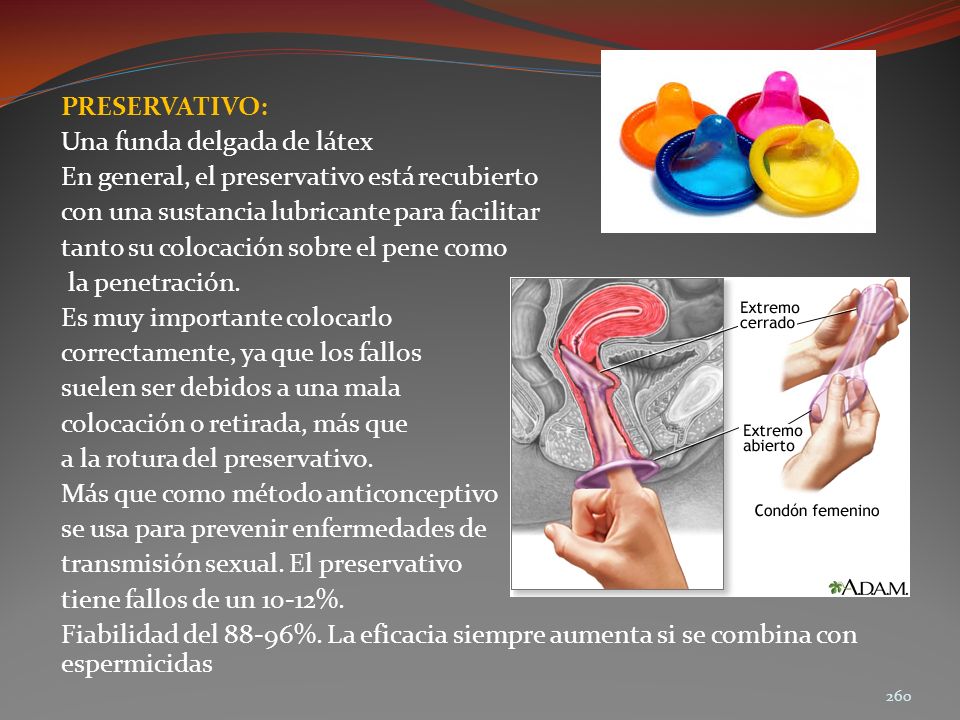 PRESERVATIVO:
Una funda delgada de látex
En general, el preservativo está recubierto con una sustancia lubricante para facilitar tanto su colocación sobre el pene como la penetración.
Es muy importante colocarlo correctamente, ya que los fallos suelen ser debidos a una mala colocación o retirada, más que a la rotura del preservativo.
Más que como método anticonceptivo se usa para prevenir enfermedades de transmisión sexual. El preservativo tiene fallos de un 10-12%.
Fiabilidad del 88-96%. La eficacia siempre aumenta si se combina con espermicidas

Extremo cerrado
Extremo abierto
Condón femenino
A.D.A.M.

260